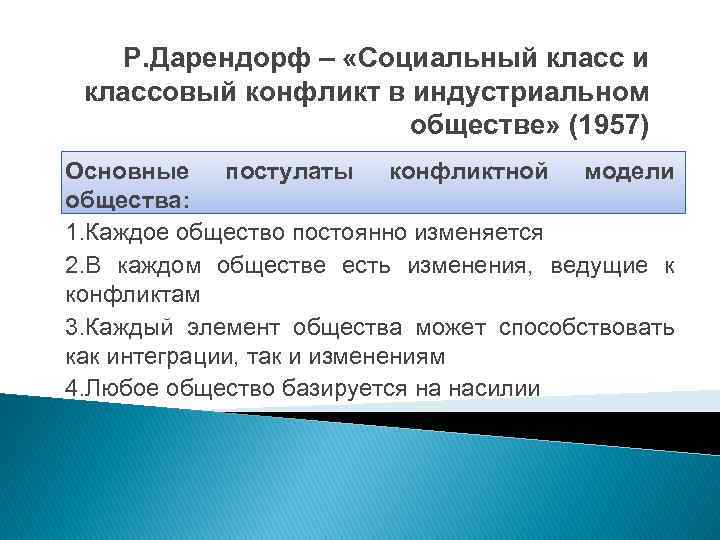 Р.Дарендорф – «Социальный класс и классовый конфликт в индустриальном обществе» (1957)

Основные постулаты конфликтной модели общества:

1.Каждое общество постоянно изменяется

2.В каждом обществе есть изменения, ведущие к конфликтам

3.Каждый элемент общества может способствовать как интеграции, так и изменениям

4.Любое общество базируется на насилии